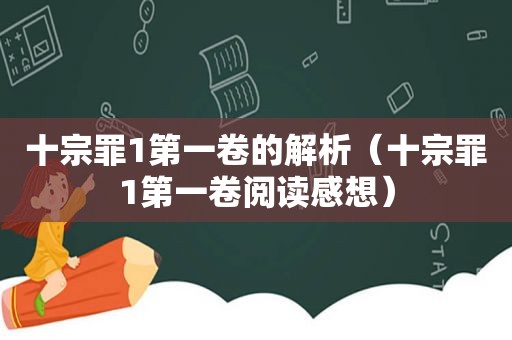 十宗罪1第一卷的解析（十宗罪1第一卷阅读感想）

STAT